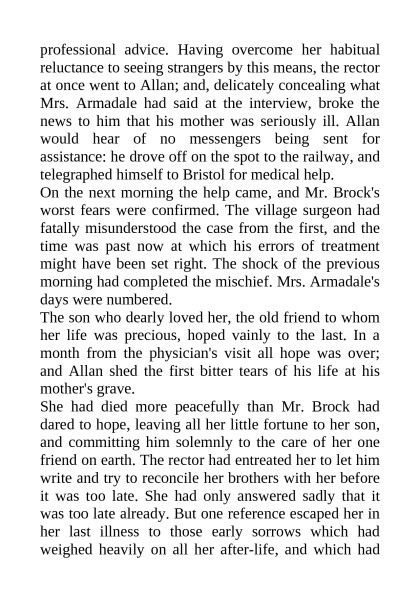 professional advice. Having overcome her habitual reluctance to seeing strangers by this means, the rector at once went to Allan; and, delicately concealing what Mrs. Armadale had said at the interview, broke the news to him that his mother was seriously ill. Allan would hear of no messengers being sent for assistance: he drove off on the spot to the railway, and telegraphed himself to Bristol for medical help.
On the next morning the help came, and Mr. Brock's worst fears were confirmed. The village surgeon had fatally misunderstood the case from the first, and the time was past now at which his errors of treatment might have been set right. The shock of the previous morning had completed the mischief. Mrs. Armadale's days were numbered.
The son who dearly loved her, the old friend to whom her life was precious, hoped vainly to the last. In a month from the physician's visit all hope was over; and Allan shed the first bitter tears of his life at his mother's grave.
She had died more peacefully than Mr. Brock had dared to hope, leaving all her little fortune to her son, and committing him solemnly to the care of her one friend on earth. The rector had entreated her to let him write and try to reconcile her brothers with her before it was too late. She had only answered sadly that it was too late already. But one reference escaped her in her last illness to those early sorrows which had weighed heavily on all her after-life, and which had